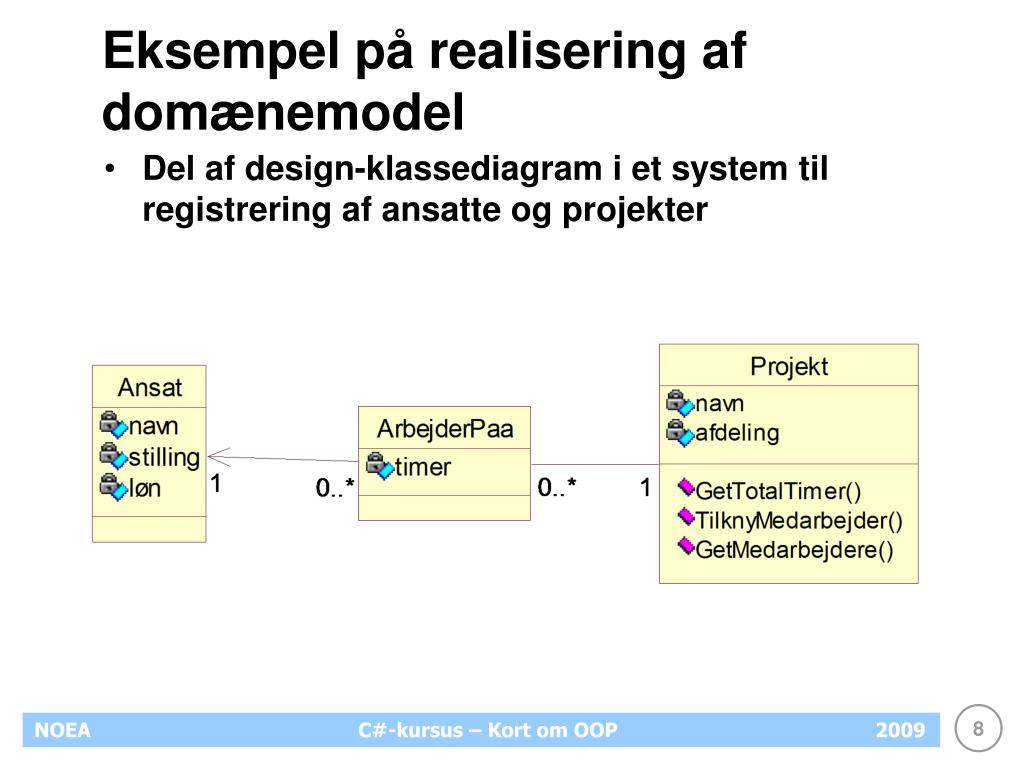 Eksempel på realisering af domænemodel

• Del af design-klassediagram i et system til registrering af ansatte og projekter

Ansat
navn
stilling
løn

1

0..*

ArbejderPaa
timer

0..*

1

Projekt
navn
afdeling
GetTotalTimer()
TilknyMedarbejder()
GetMedarbejdere()

NOEA
C#-kursus – Kort om OOP
2009
8